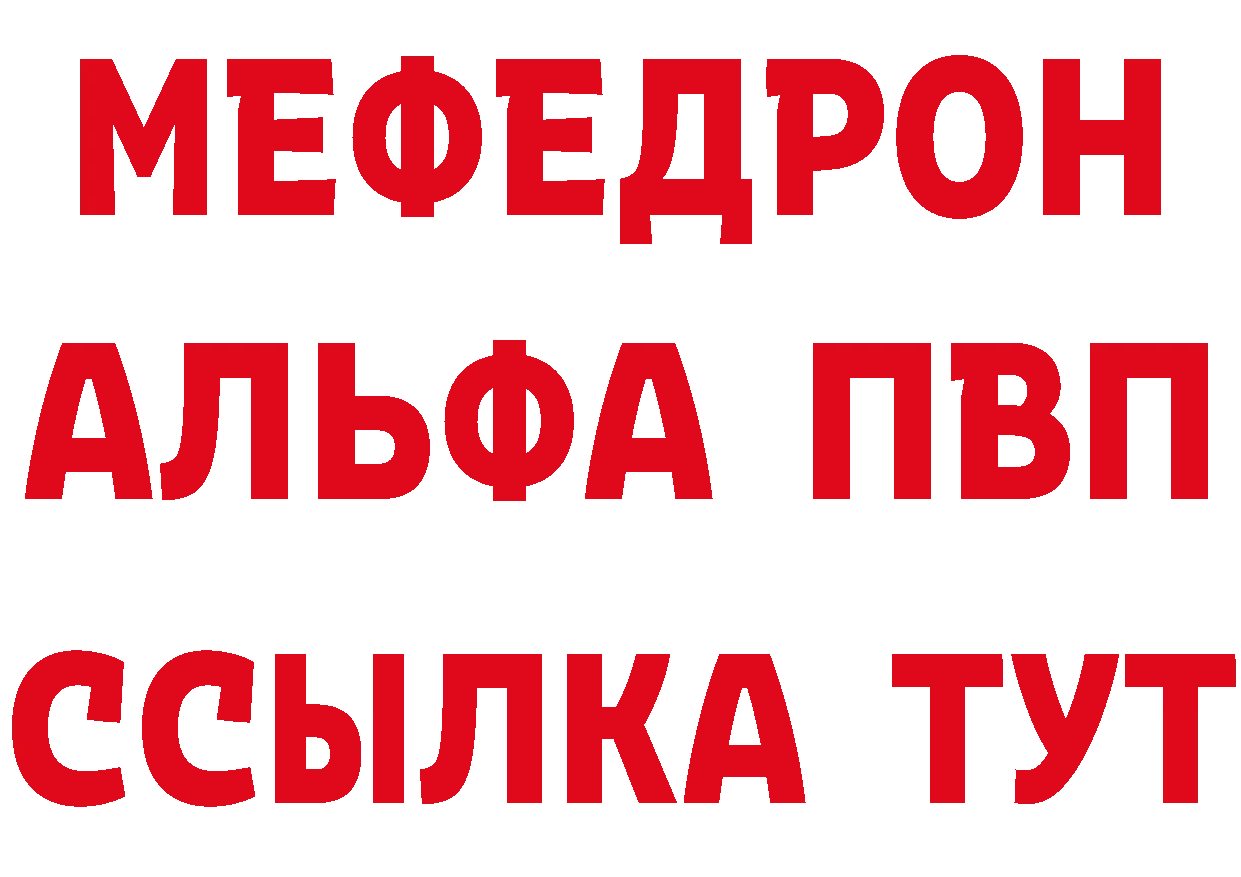 МЕФЕДРОН
АЛЬФА ПВП
ССЫЛКА ТУТ